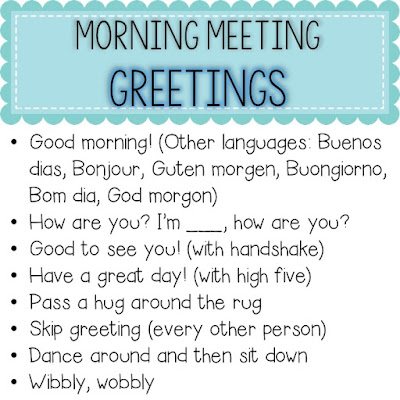 MORNING MEETING
GREETINGS

• Good morning! (Other languages: Buenos dias, Bonjour, Guten morgen, Buongiorno, Bom dia, God morgon)
• How are you? I'm ____, how are you?
• Good to see you! (with handshake)
• Have a great day! (with high five)
• Pass a hug around the rug
• Skip greeting (every other person)
• Dance around and then sit down
• Wibbly, wobbly